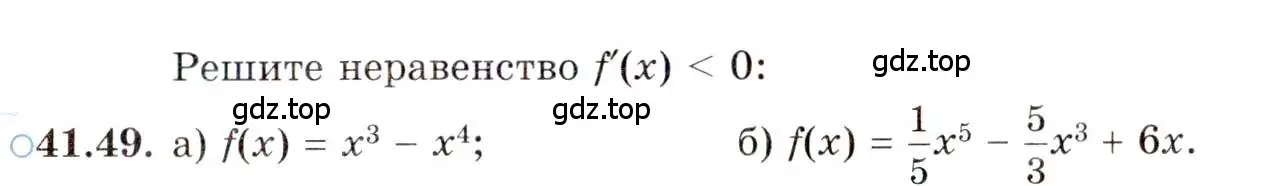 Решите неравенство $f'(x) < 0$: gdz.top

gdz.top gdz.top

○41.49. а) $f(x) = x^3 - x^4$; б) $f(x) = \frac{1}{5}x^5 - \frac{5}{3}x^3 + 6x$.